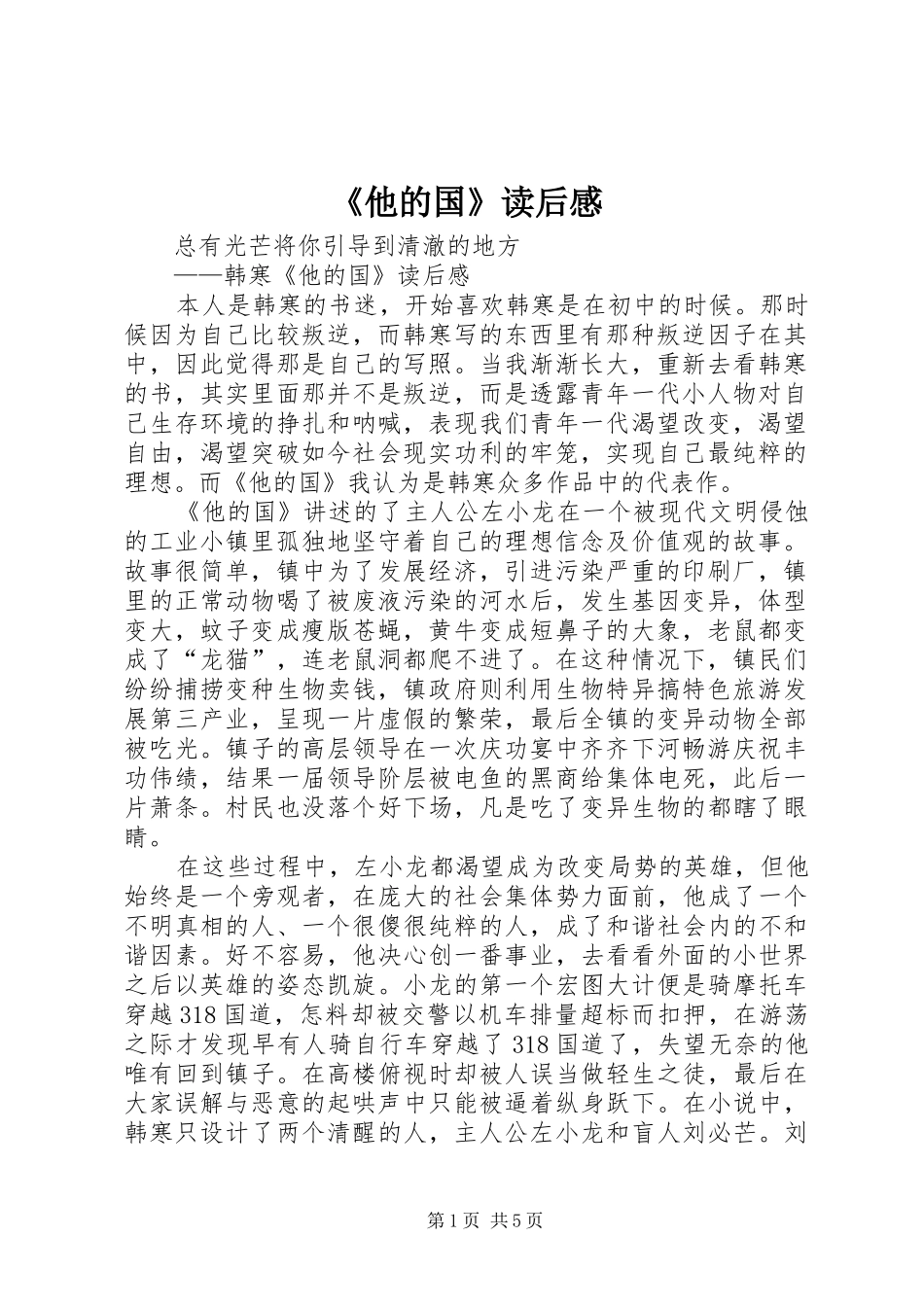 《他的国》读后感

总有光芒将你引导到清澈的地方

——韩寒《他的国》读后感

本人是韩寒的书迷，开始喜欢韩寒是在初中的时候。那时候因为自己比较叛逆，而韩寒写的东西里有那种叛逆因子在其中，因此觉得那是自己的写照。当我渐渐长大，重新去看韩寒的书，其实里面那并不是叛逆，而是透露青年一代小人物对自己生存环境的挣扎和呐喊，表现我们青年一代渴望改变，渴望自由，渴望突破如今社会现实功利的牢笼，实现自己最纯粹的理想。而《他的国》我认为是韩寒众多作品中的代表作。

《他的国》讲述的了主人公左小龙在一个被现代文明侵蚀的工业小镇里孤独地坚守着自己的理想信念及价值观的故事。故事很简单，镇中为了发展经济，引进污染严重的印刷厂，镇里的正常动物喝了被废液污染的河水后，发生基因变异，体型变大，蚊子变成瘦版苍蝇，黄牛变成短鼻子的大象，老鼠都变成了“龙猫”，连老鼠洞都爬不进了。在这种情况下，镇民们纷纷捕捞变种生物卖钱，镇政府则利用生物特异搞特色旅游发展第三产业，呈现一片虚假的繁荣，最后全镇的变异动物全部被吃光。镇子的高层领导在一次庆功宴中齐齐下河畅游庆祝丰功伟绩，结果一届领导阶层被电鱼的黑商给集体电死，此后一片萧条。村民也没落个好下场，凡是吃了变异生物的都瞎了眼睛。

在这些过程中，左小龙都渴望成为改变局势的英雄，但他始终是一个旁观者，在庞大的社会集体势力面前，他成了一个不明真相的人、一个很傻很纯粹的人，成了和谐社会内的不和谐因素。好不容易，他决心创一番事业，去看看外面的小世界之后以英雄的姿态凯旋。小龙的第一个宏图大计便是骑摩托车穿越318国道，怎料却被交警以机车排量超标而扣押，在游荡之际才发现早有人骑自行车穿越了318国道了，失望无奈的他唯有回到镇子。在高楼俯视时却被人误当做轻生之徒，最后在大家误解与恶意的起哄声中只能被逼着纵身跃下。在小说中，韩寒只设计了两个清醒的人，主人公左小龙和盲人刘必芒。刘

第1页 共5页